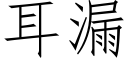 耳漏